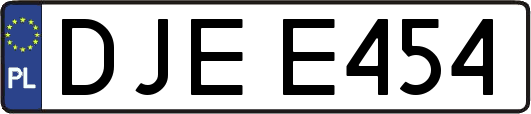 PL
DJE E454